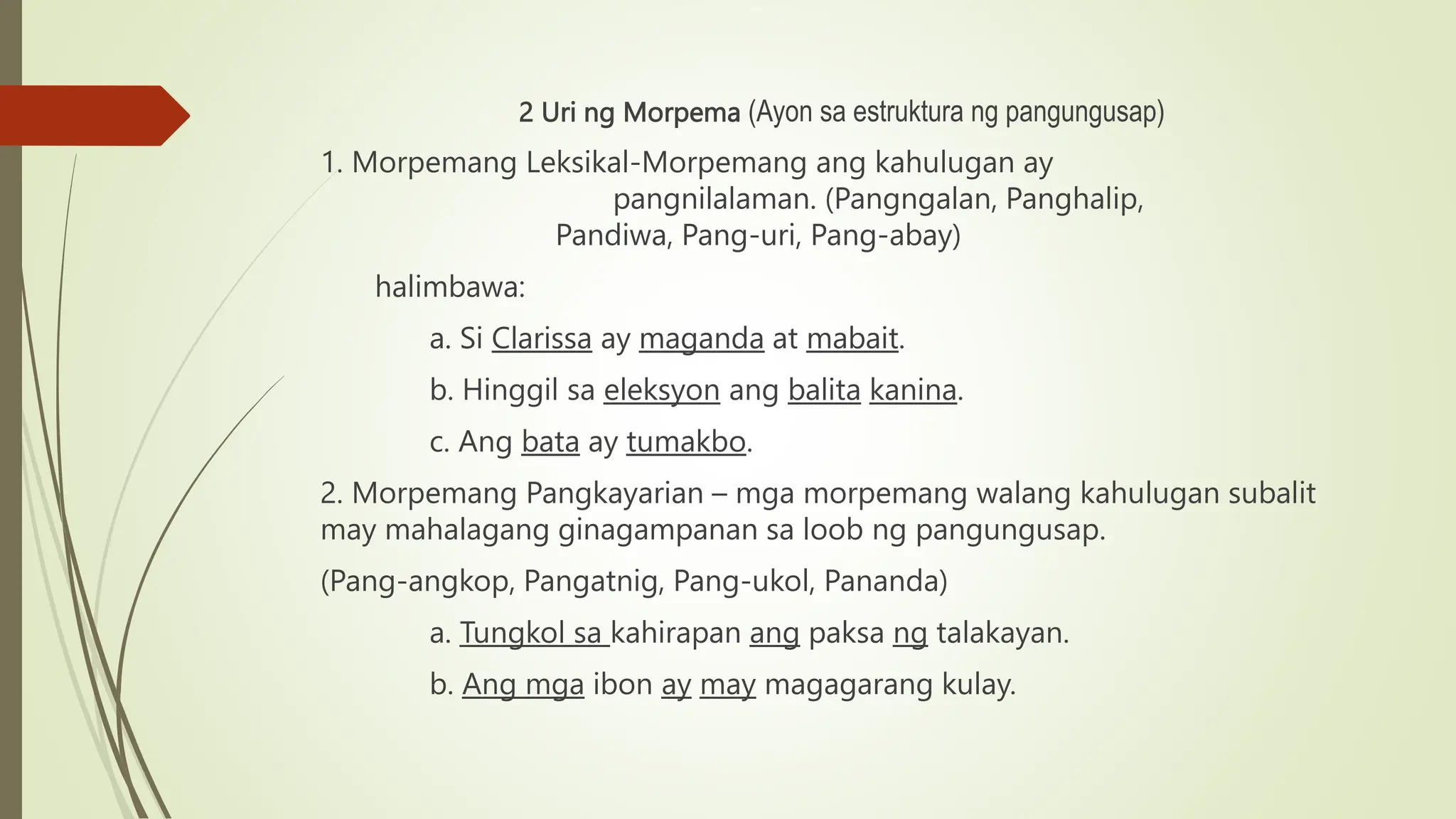 2 Uri ng Morpema (Ayon sa estruktura ng pangungusap)

1. Morpemang Leksikal-Morpemang ang kahulugan ay pangnilalaman. (Pangngalan, Panghalip, Pandiwa, Pang-uri, Pang-abay)

halimbawa:

a. Si Clarissa ay maganda at mabait.

b. Hinggil sa eleksyon ang balita kanina.

c. Ang bata ay tumakbo.

2. Morpemang Pangkayarian – mga morpemang walang kahulugan subalit may mahalagang ginagampanan sa loob ng pangungusap.

(Pang-angkop, Pangatnig, Pang-ukol, Pananda)

a. Tungkol sa kahirapan ang paksa ng talakayan.

b. Ang mga ibon ay may magagarang kulay.